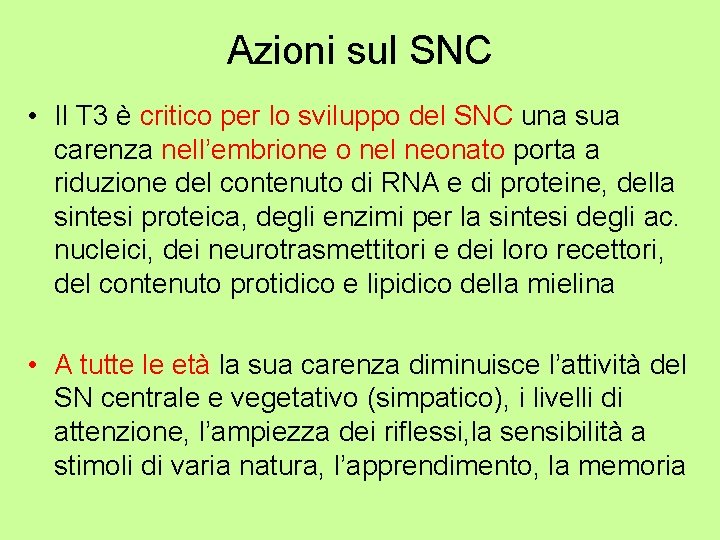 Azioni sul SNC

• Il T3 è critico per lo sviluppo del SNC una sua carenza nell’embrione o nel neonato porta a riduzione del contenuto di RNA e di proteine, della sintesi proteica, degli enzimi per la sintesi degli ac. nucleici, dei neurotrasmettitori e dei loro recettori, del contenuto protidico e lipidico della mielina

• A tutte le età la sua carenza diminuisce l’attività del SN centrale e vegetativo (simpatico), i livelli di attenzione, l’ampiezza dei riflessi,la sensibilità a stimoli di varia natura, l’apprendimento, la memoria